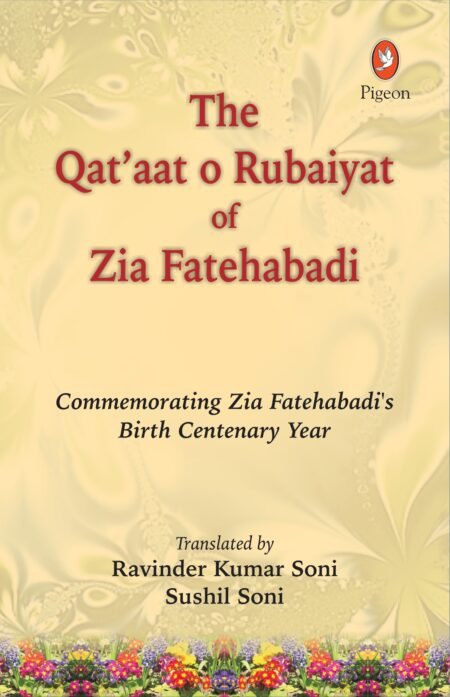 Pigeon

The Qat'aat o Rubaiyat of Zia Fatehabadi

Commemorating Zia Fatehabadi's Birth Centenary Year

Translated by
Ravinder Kumar Soni
Sushil Soni